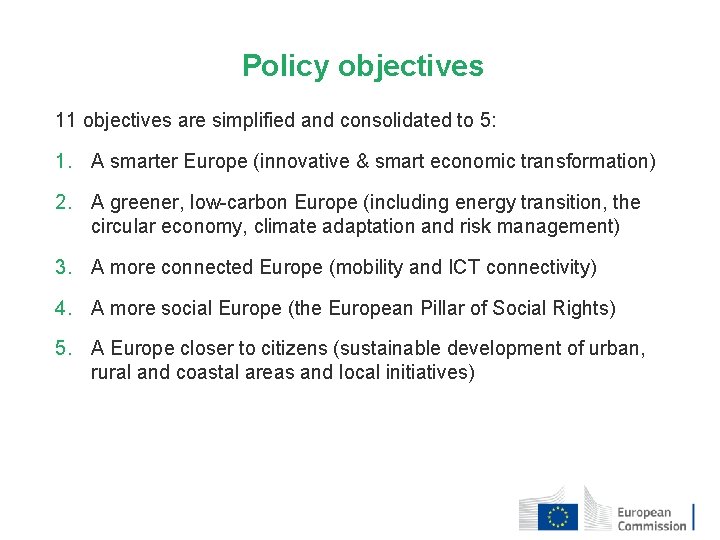 Policy objectives

11 objectives are simplified and consolidated to 5:

1. A smarter Europe (innovative & smart economic transformation)

2. A greener, low-carbon Europe (including energy transition, the circular economy, climate adaptation and risk management)

3. A more connected Europe (mobility and ICT connectivity)

4. A more social Europe (the European Pillar of Social Rights)

5. A Europe closer to citizens (sustainable development of urban, rural and coastal areas and local initiatives)

European
Commission